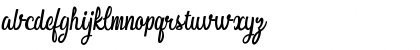 abcdefghijklmnopqrstuvwxyz